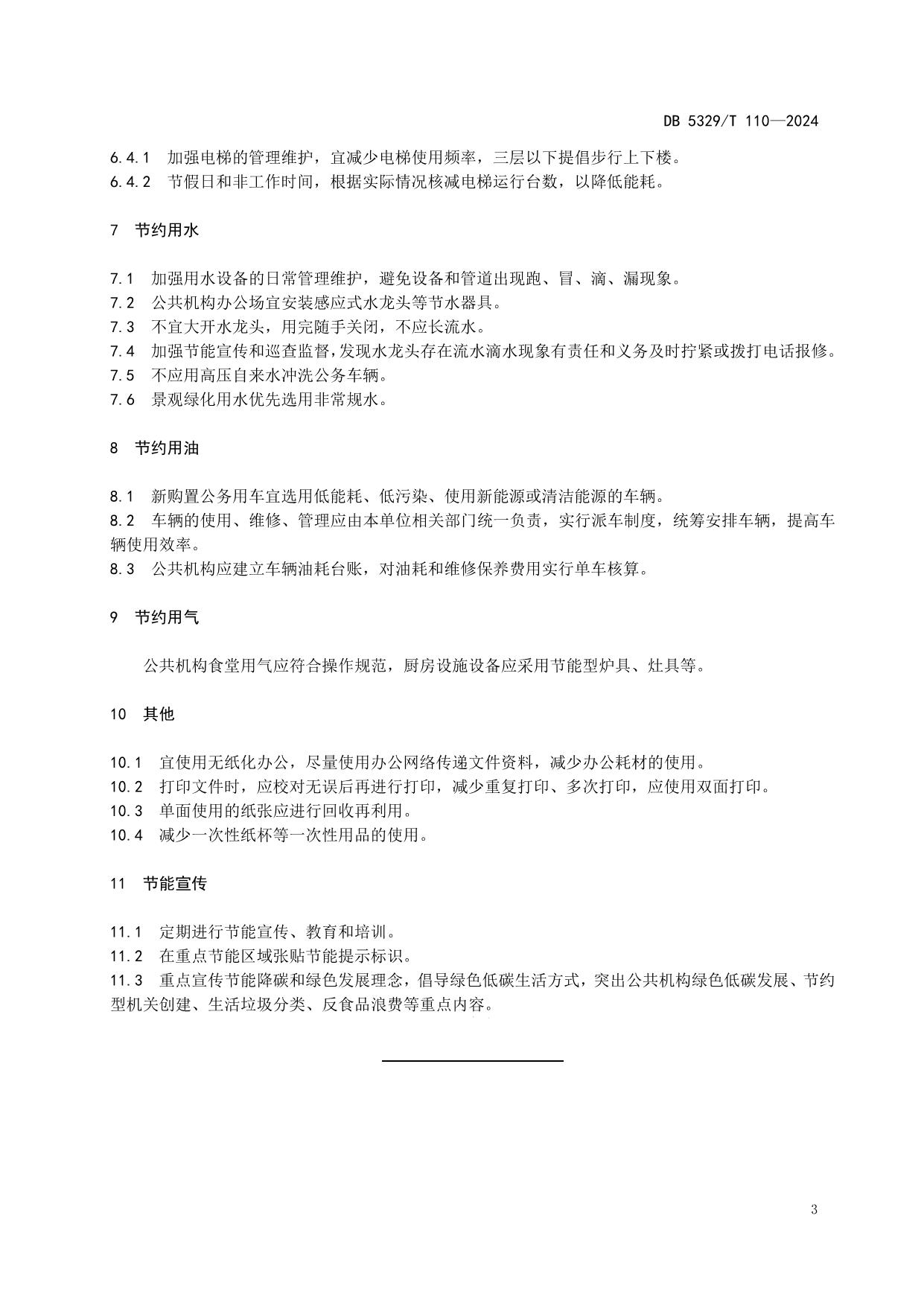 DB 5329/T 110—2024

6.4.1　加强电梯的管理维护，宜减少电梯使用频率，三层以下提倡步行上下楼。
6.4.2　节假日和非工作时间，根据实际情况核减电梯运行台数，以降低能耗。

7　节约用水

7.1　加强用水设备的日常管理维护，避免设备和管道出现跑、冒、滴、漏现象。
7.2　公共机构办公场宜安装感应式水龙头等节水器具。
7.3　不宜大开水龙头，用完随手关闭，不应长流水。
7.4　加强节能宣传和巡查监督，发现水龙头存在流水滴水现象有责任和义务及时拧紧或拨打电话报修。
7.5　不应用高压自来水冲洗公务车辆。
7.6　景观绿化用水优先选用非常规水。

8　节约用油

8.1　新购置公务用车宜选用低能耗、低污染、使用新能源或清洁能源的车辆。
8.2　车辆的使用、维修、管理应由本单位相关部门统一负责，实行派车制度，统筹安排车辆，提高车辆使用效率。
8.3　公共机构应建立车辆油耗台账，对油耗和维修保养费用实行单车核算。

9　节约用气

公共机构食堂用气应符合操作规范，厨房设施设备应采用节能型炉具、灶具等。

10　其他

10.1　宜使用无纸化办公，尽量使用办公网络传递文件资料，减少办公耗材的使用。
10.2　打印文件时，应校对无误后再进行打印，减少重复打印、多次打印，应使用双面打印。
10.3　单面使用的纸张应进行回收再利用。
10.4　减少一次性纸杯等一次性用品的使用。

11　节能宣传

11.1　定期进行节能宣传、教育和培训。
11.2　在重点节能区域张贴节能提示标识。
11.3　重点宣传节能降碳和绿色发展理念，倡导绿色低碳生活方式，突出公共机构绿色低碳发展、节约型机关创建、生活垃圾分类、反食品浪费等重点内容。

3